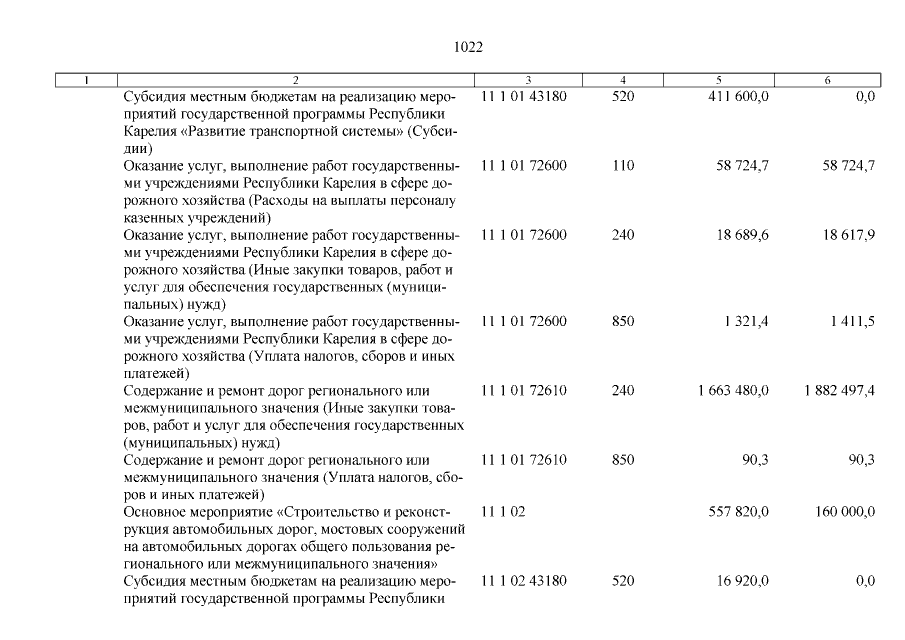 1022

| 1 | 2 | 3 | 4 | 5 | 6 |
|---|---|---|---|---|---|
| | Субсидия местным бюджетам на реализацию мероприятий государственной программы Республики Карелия «Развитие транспортной системы» (Субсидии) | 11 1 01 43180 | 520 | 411 600,0 | 0,0 |
| | Оказание услуг, выполнение работ государственными учреждениями Республики Карелия в сфере дорожного хозяйства (Расходы на выплаты персоналу казенных учреждений) | 11 1 01 72600 | 110 | 58 724,7 | 58 724,7 |
| | Оказание услуг, выполнение работ государственными учреждениями Республики Карелия в сфере дорожного хозяйства (Иные закупки товаров, работ и услуг для обеспечения государственных (муниципальных) нужд) | 11 1 01 72600 | 240 | 18 689,6 | 18 617,9 |
| | Оказание услуг, выполнение работ государственными учреждениями Республики Карелия в сфере дорожного хозяйства (Уплата налогов, сборов и иных платежей) | 11 1 01 72600 | 850 | 1 321,4 | 1 411,5 |
| | Содержание и ремонт дорог регионального или межмуниципального значения (Иные закупки товаров, работ и услуг для обеспечения государственных (муниципальных) нужд) | 11 1 01 72610 | 240 | 1 663 480,0 | 1 882 497,4 |
| | Содержание и ремонт дорог регионального или межмуниципального значения (Уплата налогов, сборов и иных платежей) | 11 1 01 72610 | 850 | 90,3 | 90,3 |
| | Основное мероприятие «Строительство и реконструкция автомобильных дорог, мостовых сооружений на автомобильных дорогах общего пользования регионального или межмуниципального значения» | 11 1 02 | | 557 820,0 | 160 000,0 |
| | Субсидия местным бюджетам на реализацию мероприятий государственной программы Республики | 11 1 02 43180 | 520 | 16 920,0 | 0,0 |